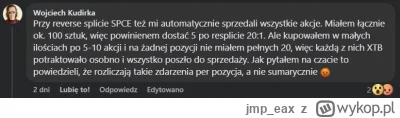 Wojciech Kudirka
Przy reverse splicie SPCE też mi automatycznie sprzedali wszystkie akcje. Miałem łącznie ok. 100 sztuk, więc powinienem dostać 5 po resplicie 20:1. Ale kupowałem w małych ilościach po 5-10 akcji i na żadnej pozycji nie miałem pełnych 20, więc każdą z nich XTB potraktowało osobno i wszystko poszło do sprzedaży. Jak pytałem na czacie to powiedzieli, że rozliczają takie zdarzenia per pozycja, a nie sumarycznie 😡

2 dni Lubię to! Odpowiedz Edytowano

2

jmp_eax z wykop.pl